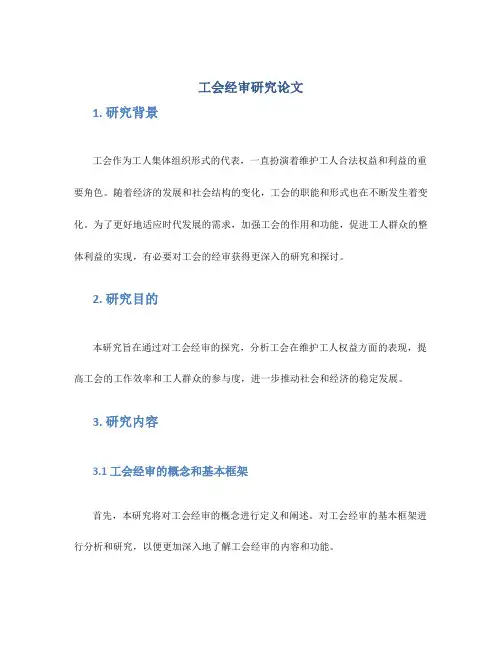 工会经审研究论文

1. 研究背景

工会作为工人集体组织形式的代表，一直扮演着维护工人合法权益和利益的重要角色。随着经济的发展和社会结构的变化，工会的职能和形式也在不断发生着变化。为了更好地适应时代发展的需求，加强工会的作用和功能，促进工人群众的整体利益的实现，有必要对工会的经审获得更深入的研究和探讨。

2. 研究目的

本研究旨在通过对工会经审的探究，分析工会在维护工人权益方面的表现，提高工会的工作效率和工人群众的参与度，进一步推动社会和经济的稳定发展。

3. 研究内容

3.1 工会经审的概念和基本框架

首先，本研究将对工会经审的概念进行定义和阐述。对工会经审的基本框架进行分析和研究，以便更加深入地了解工会经审的内容和功能。